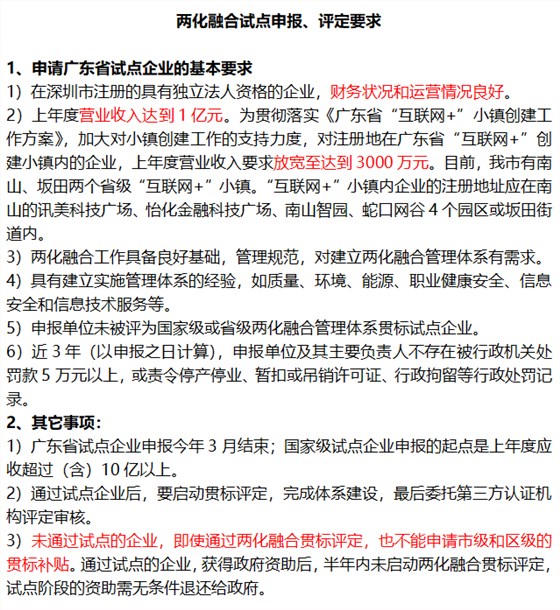 两化融合试点申报、评定要求

1、申请广东省试点企业的基本要求
1）在深圳市注册的具有独立法人资格的企业，财务状况和运营情况良好。
2）上年度营业收入达到 1 亿元。为贯彻落实《广东省“互联网+”小镇创建工作方案》，加大对小镇创建工作的支持力度，对注册地在广东省“互联网+”创建小镇内的企业，上年度营业收入要求放宽至达到 3000 万元。目前，我市有南山、坂田两个省级“互联网+”小镇。“互联网+”小镇内企业的注册地址应在南山的讯美科技广场、怡化金融科技广场、南山智园、蛇口网谷 4 个园区或坂田街道内。
3）两化融合工作具备良好基础，管理规范，对建立两化融合管理体系有需求。
4）具有建立实施管理体系的经验，如质量、环境、能源、职业健康安全、信息安全和信息技术服务等。
5）申报单位未被评为国家级或省级两化融合管理体系贯标试点企业。
6）近 3 年（以申报之日计算），申报单位及其主要负责人不存在被行政机关处罚款 5 万元以上，或责令停产停业、暂扣或吊销许可证、行政拘留等行政处罚记录。
2、其它事项：
1）广东省试点企业申报今年 3 月结束；国家级试点企业申报的起点是上年度应收超过（含）10 亿以上。
2）通过试点企业后，要启动贯标评定，完成体系建设，最后委托第三方认证机构评定审核。
3）未通过试点的企业，即使通过两化融合贯标评定，也不能申请市级和区级的贯标补贴。通过试点的企业，获得政府资助后，半年内未启动两化融合贯标评定，试点阶段的资助需无条件退还给政府。